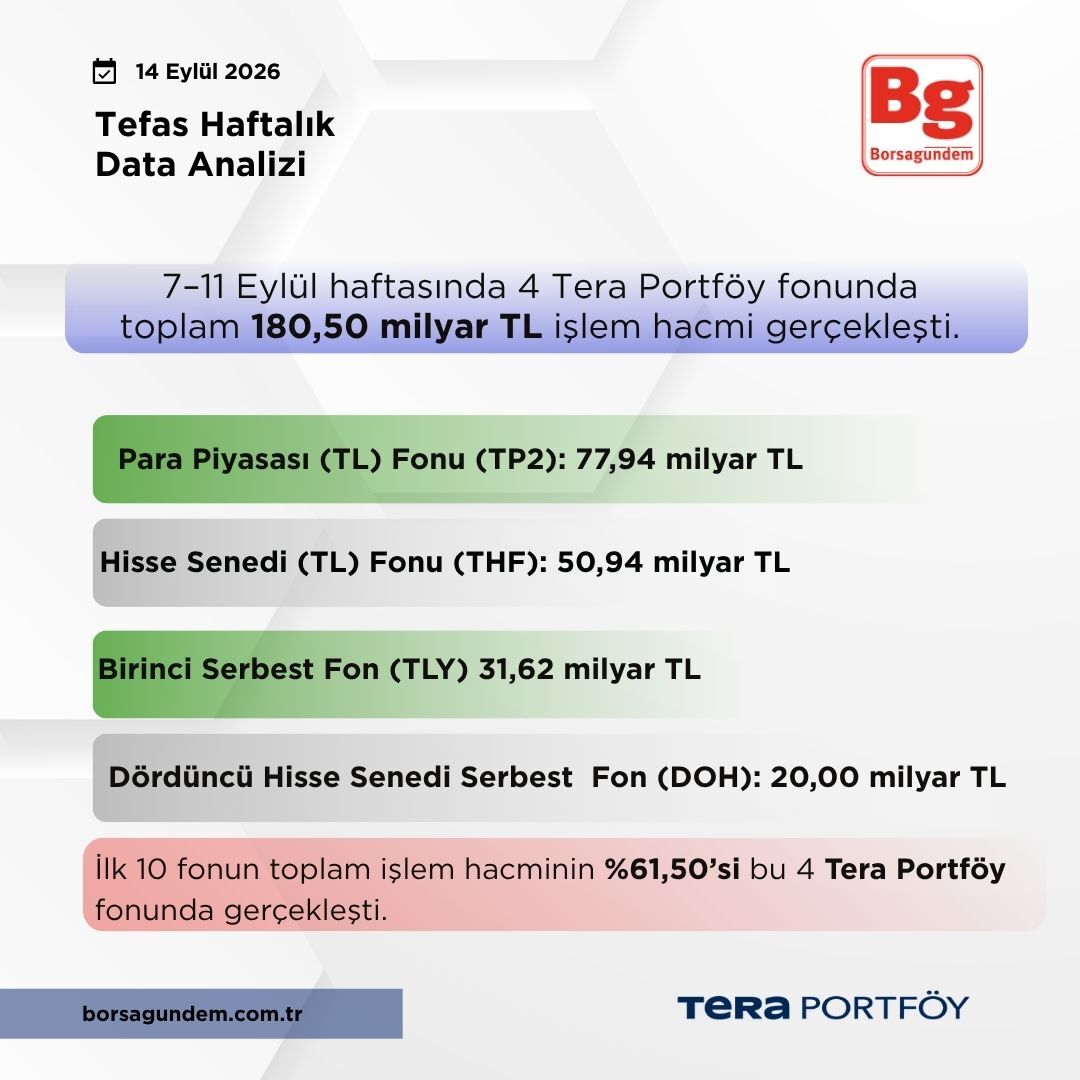 14 Eylül 2026

Tefas Haftalık Data Analizi

Bg
Borsagundem

7-11 Eylül haftasında 4 Tera Portföy fonunda toplam 180,50 milyar TL işlem hacmi gerçekleşti.

Para Piyasası (TL) Fonu (TP2): 77,94 milyar TL

Hisse Senedi (TL) Fonu (THF): 50,94 milyar TL

Birinci Serbest Fon (TLY) 31,62 milyar TL

Dördüncü Hisse Senedi Serbest Fon (DOH): 20,00 milyar TL

İlk 10 fonun toplam işlem hacminin %61,50'si bu 4 Tera Portföy fonunda gerçekleşti.

borsagundem.com.tr

TERA PORTFÖY